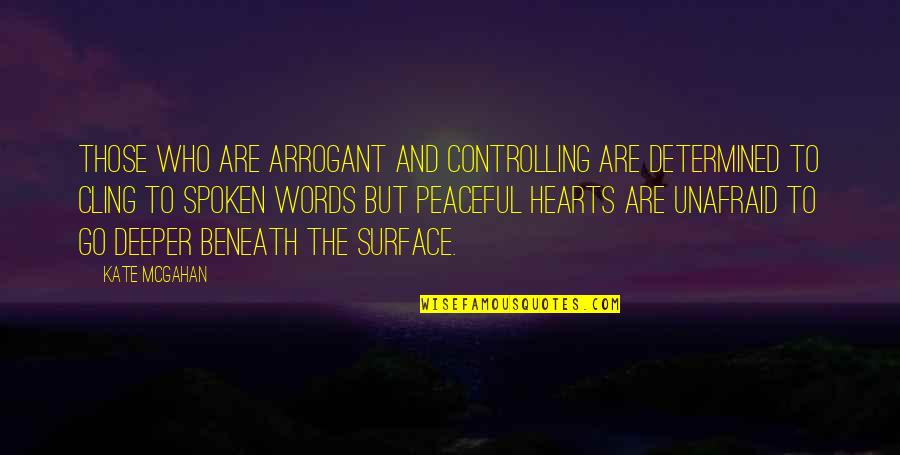 THOSE WHO ARE ARROGANT AND CONTROLLING ARE DETERMINED TO CLING TO SPOKEN WORDS BUT PEACEFUL HEARTS ARE UNAFRAID TO GO DEEPER BENEATH THE SURFACE.

KATE MCGAHAN

WISEFAMOUSQUOTES.COM